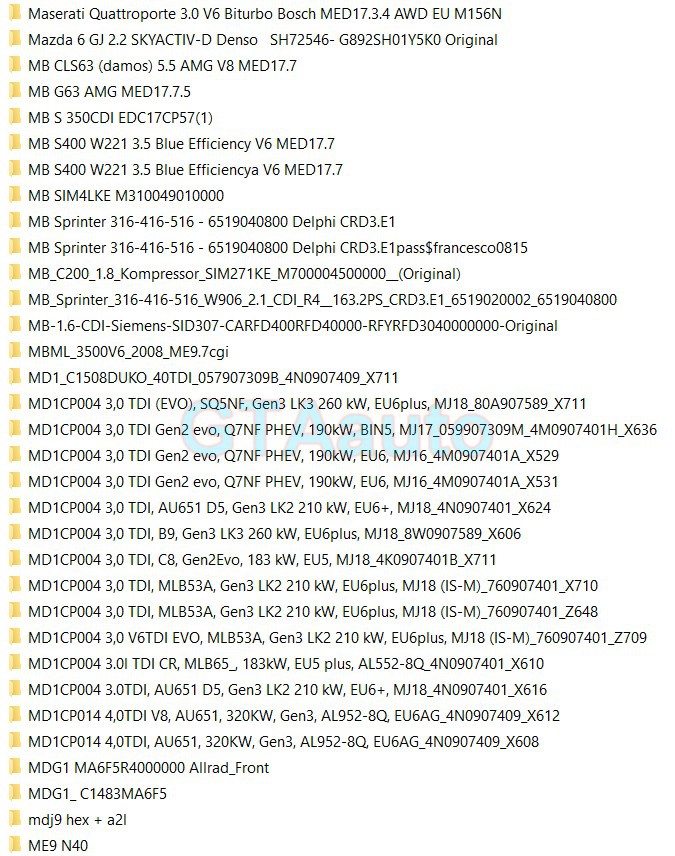 Maserati Quattroporte 3.0 V6 Biturbo Bosch MED17.3.4 AWD EU M156N
Mazda 6 GJ 2.2 SKYACTIV-D Denso SH72546- G892SH01Y5K0 Original
MB CLS63 (damos) 5.5 AMG V8 MED17.7
MB G63 AMG MED17.7.5
MB S 350CDI EDC17CP57(1)
MB S400 W221 3.5 Blue Efficiency V6 MED17.7
MB S400 W221 3.5 Blue Efficiencya V6 MED17.7
MB SIM4LKE M310049010000
MB Sprinter 316-416-516 - 6519040800 Delphi CRD3.E1
MB Sprinter 316-416-516 - 6519040800 Delphi CRD3.E1pass$francesco0815
MB_C200_1.8_Kompressor_SIM271KE_M700004500000__(Original)
MB_Sprinter_316-416-516_W906_2.1_CDI_R4__163.2PS_CRD3.E1_6519020002_6519040800
MB-1.6-CDI-Siemens-SID307-CARFD400RFD40000-RFYRFD3040000000-Original
MBML_3500V6_2008_ME9.7cgi
MD1_C1508DUKO_40TDI_057907309B_4N0907409_X711
MD1CP004 3,0 TDI (EVO), SQ5NF, Gen3 LK3 260 kW, EU6plus, MJ18_80A907589_X711
MD1CP004 3,0 TDI Gen2 evo, Q7NF PHEV, 190kW, BIN5, MJ17_059907309M_4M0907401H_X636
MD1CP004 3,0 TDI Gen2 evo, Q7NF PHEV, 190kW, EU6, MJ16_4M0907401A_X529
MD1CP004 3,0 TDI Gen2 evo, Q7NF PHEV, 190kW, EU6, MJ16_4M0907401A_X531
MD1CP004 3,0 TDI, AU651 D5, Gen3 LK2 210 kW, EU6+, MJ18_4N0907401_X624
MD1CP004 3,0 TDI, B9, Gen3 LK3 260 kW, EU6plus, MJ18_8W0907589_X606
MD1CP004 3,0 TDI, C8, Gen2Evo, 183 kW, EU5, MJ18_4K0907401B_X711
MD1CP004 3,0 TDI, MLB53A, Gen3 LK2 210 kW, EU6plus, MJ18 (IS-M)_760907401_X710
MD1CP004 3,0 TDI, MLB53A, Gen3 LK2 210 kW, EU6plus, MJ18 (IS-M)_760907401_Z648
MD1CP004 3,0 V6TDI EVO, MLB53A, Gen3 LK2 210 kW, EU6plus, MJ18 (IS-M)_760907401_Z709
MD1CP004 3.0l TDI CR, MLB65_, 183kW, EU5 plus, AL552-8Q_4N0907401_X610
MD1CP004 3.0TDI, AU651 D5, Gen3 LK2 210 kW, EU6+, MJ18_4N0907401_X616
MD1CP014 4,0TDI V8, AU651, 320KW, Gen3, AL952-8Q, EU6AG_4N0907409_X612
MD1CP014 4,0TDI, AU651, 320KW, Gen3, AL952-8Q, EU6AG_4N0907409_X608
MDG1 MA6F5R4000000 Allrad_Front
MDG1_ C1483MA6F5
mdj9 hex + a2l
ME9 N40
GTAauto